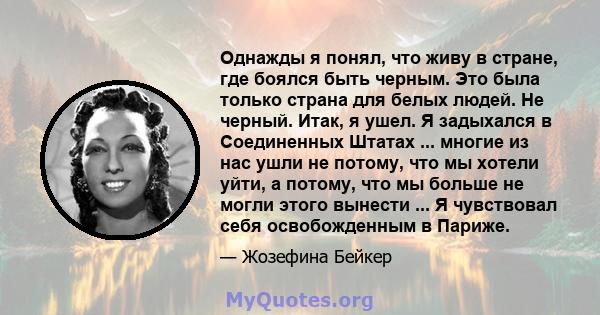 Однажды я понял, что живу в стране, где боялся быть черным. Это была только страна для белых людей. Не черный. Итак, я ушел. Я задыхался в Соединенных Штатах ... многие из нас ушли не потому, что мы хотели уйти, а потому, что мы больше не могли этого вынести ... Я чувствовал себя освобожденным в Париже.

— Жозефина Бейкер

MyQuotes.org